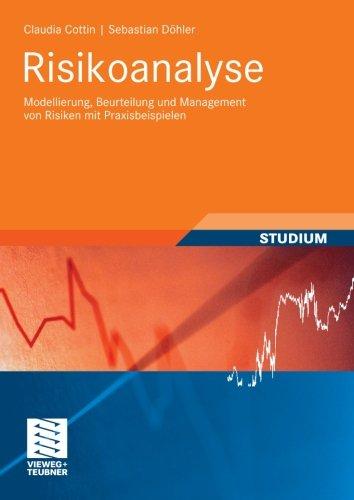 Claudia Cottin | Sebastian Döhler

Risikoanalyse

Modellierung, Beurteilung und Management von Risiken mit Praxisbeispielen

STUDIUM

VIEWEG+
TEUBNER